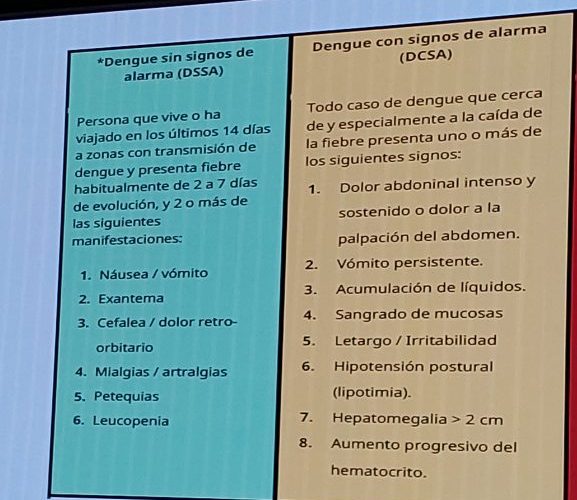 *Dengue sin signos de alarma (DSSA)

Persona que vive o ha viajado en los últimos 14 días a zonas con transmisión de dengue y presenta fiebre habitualmente de 2 a 7 días de evolución, y 2 o más de las siguientes manifestaciones:

1. Náusea / vómito
2. Exantema
3. Cefalea / dolor retro-orbitario
4. Mialgias / artralgias
5. Petequias
6. Leucopenia

Dengue con signos de alarma (DCSA)

Todo caso de dengue que cerca de y especialmente a la caída de la fiebre presenta uno o más de los siguientes signos:

1. Dolor abdoninal intenso y sostenido o dolor a la palpación del abdomen.
2. Vómito persistente.
3. Acumulación de líquidos.
4. Sangrado de mucosas
5. Letargo / Irritabilidad
6. Hipotensión postural (lipotimia).
7. Hepatomegalia > 2 cm
8. Aumento progresivo del hematocrito.